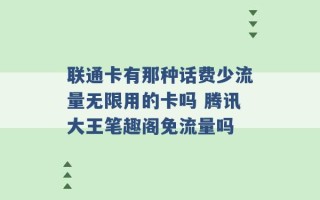 联通卡有那种话费少流量无限用的卡吗 腾讯大王笔趣阁免流量吗